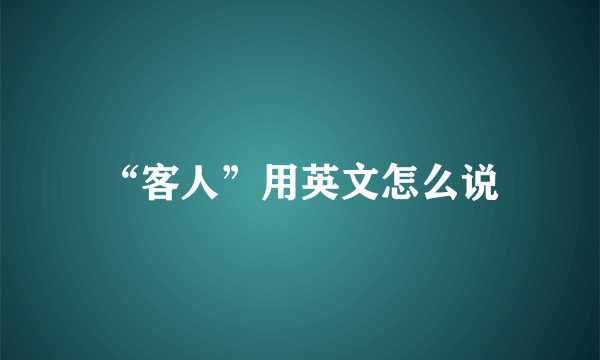 “客人”用英文怎么说